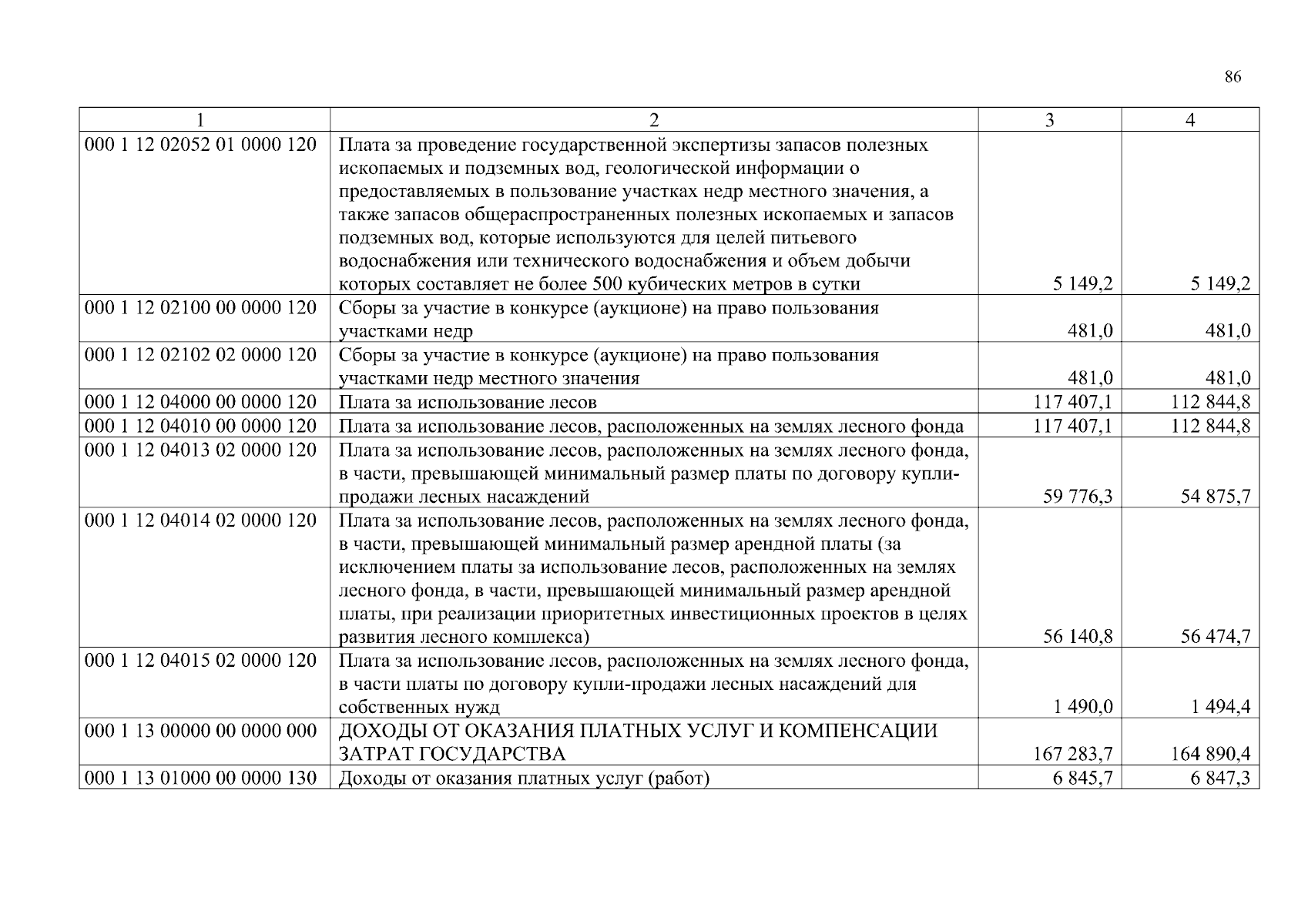 86

| 1 | 2 | 3 | 4 |
|---|---|---|---|
| 000 1 12 02052 01 0000 120 | Плата за проведение государственной экспертизы запасов полезных ископаемых и подземных вод, геологической информации о предоставляемых в пользование участках недр местного значения, а также запасов общераспространенных полезных ископаемых и запасов подземных вод, которые используются для целей питьевого водоснабжения или технического водоснабжения и объем добычи которых составляет не более 500 кубических метров в сутки | 5 149,2 | 5 149,2 |
| 000 1 12 02100 00 0000 120 | Сборы за участие в конкурсе (аукционе) на право пользования участками недр | 481,0 | 481,0 |
| 000 1 12 02102 02 0000 120 | Сборы за участие в конкурсе (аукционе) на право пользования участками недр местного значения | 481,0 | 481,0 |
| 000 1 12 04000 00 0000 120 | Плата за использование лесов | 117 407,1 | 112 844,8 |
| 000 1 12 04010 00 0000 120 | Плата за использование лесов, расположенных на землях лесного фонда | 117 407,1 | 112 844,8 |
| 000 1 12 04013 02 0000 120 | Плата за использование лесов, расположенных на землях лесного фонда, в части, превышающей минимальный размер платы по договору купли-продажи лесных насаждений | 59 776,3 | 54 875,7 |
| 000 1 12 04014 02 0000 120 | Плата за использование лесов, расположенных на землях лесного фонда, в части, превышающей минимальный размер арендной платы (за исключением платы за использование лесов, расположенных на землях лесного фонда, в части, превышающей минимальный размер арендной платы, при реализации приоритетных инвестиционных проектов в целях развития лесного комплекса) | 56 140,8 | 56 474,7 |
| 000 1 12 04015 02 0000 120 | Плата за использование лесов, расположенных на землях лесного фонда, в части платы по договору купли-продажи лесных насаждений для собственных нужд | 1 490,0 | 1 494,4 |
| 000 1 13 00000 00 0000 000 | ДОХОДЫ ОТ ОКАЗАНИЯ ПЛАТНЫХ УСЛУГ И КОМПЕНСАЦИИ ЗАТРАТ ГОСУДАРСТВА | 167 283,7 | 164 890,4 |
| 000 1 13 01000 00 0000 130 | Доходы от оказания платных услуг (работ) | 6 845,7 | 6 847,3 |